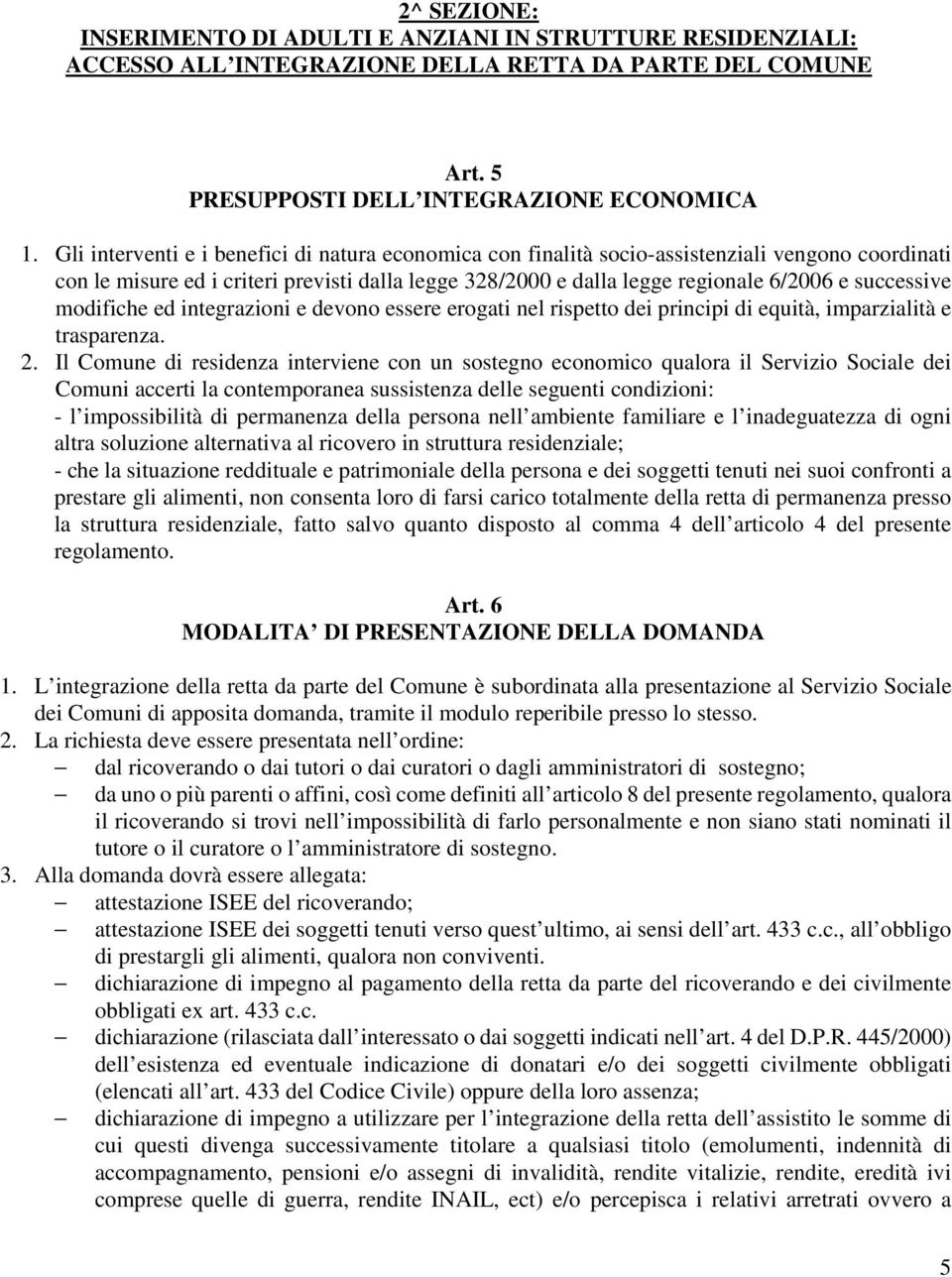 2^ SEZIONE:
INSERIMENTO DI ADULTI E ANZIANI IN STRUTTURE RESIDENZIALI:
ACCESSO ALL INTEGRAZIONE DELLA RETTA DA PARTE DEL COMUNE

Art. 5
PRESUPPOSTI DELL INTEGRAZIONE ECONOMICA

1. Gli interventi e i benefici di natura economica con finalità socio-assistenziali vengono coordinati con le misure ed i criteri previsti dalla legge 328/2000 e dalla legge regionale 6/2006 e successive modifiche ed integrazioni e devono essere erogati nel rispetto dei principi di equità, imparzialità e trasparenza.
2. Il Comune di residenza interviene con un sostegno economico qualora il Servizio Sociale dei Comuni accerti la contemporanea sussistenza delle seguenti condizioni:
- l impossibilità di permanenza della persona nell ambiente familiare e l inadeguatezza di ogni altra soluzione alternativa al ricovero in struttura residenziale;
- che la situazione reddituale e patrimoniale della persona e dei soggetti tenuti nei suoi confronti a prestare gli alimenti, non consenta loro di farsi carico totalmente della retta di permanenza presso la struttura residenziale, fatto salvo quanto disposto al comma 4 dell articolo 4 del presente regolamento.

Art. 6
MODALITA DI PRESENTAZIONE DELLA DOMANDA

1. L integrazione della retta da parte del Comune è subordinata alla presentazione al Servizio Sociale dei Comuni di apposita domanda, tramite il modulo reperibile presso lo stesso.
2. La richiesta deve essere presentata nell ordine:
– dal ricoverando o dai tutori o dai curatori o dagli amministratori di sostegno;
– da uno o più parenti o affini, così come definiti all articolo 8 del presente regolamento, qualora il ricoverando si trovi nell impossibilità di farlo personalmente e non siano stati nominati il tutore o il curatore o l amministratore di sostegno.
3. Alla domanda dovrà essere allegata:
– attestazione ISEE del ricoverando;
– attestazione ISEE dei soggetti tenuti verso quest ultimo, ai sensi dell art. 433 c.c., all obbligo di prestargli gli alimenti, qualora non conviventi.
– dichiarazione di impegno al pagamento della retta da parte del ricoverando e dei civilmente obbligati ex art. 433 c.c.
– dichiarazione (rilasciata dall interessato o dai soggetti indicati nell art. 4 del D.P.R. 445/2000) dell esistenza ed eventuale indicazione di donatari e/o dei soggetti civilmente obbligati (elencati all art. 433 del Codice Civile) oppure della loro assenza;
– dichiarazione di impegno a utilizzare per l integrazione della retta dell assistito le somme di cui questi divenga successivamente titolare a qualsiasi titolo (emolumenti, indennità di accompagnamento, pensioni e/o assegni di invalidità, rendite vitalizie, rendite, eredità ivi comprese quelle di guerra, rendite INAIL, ect) e/o percepisca i relativi arretrati ovvero a

5